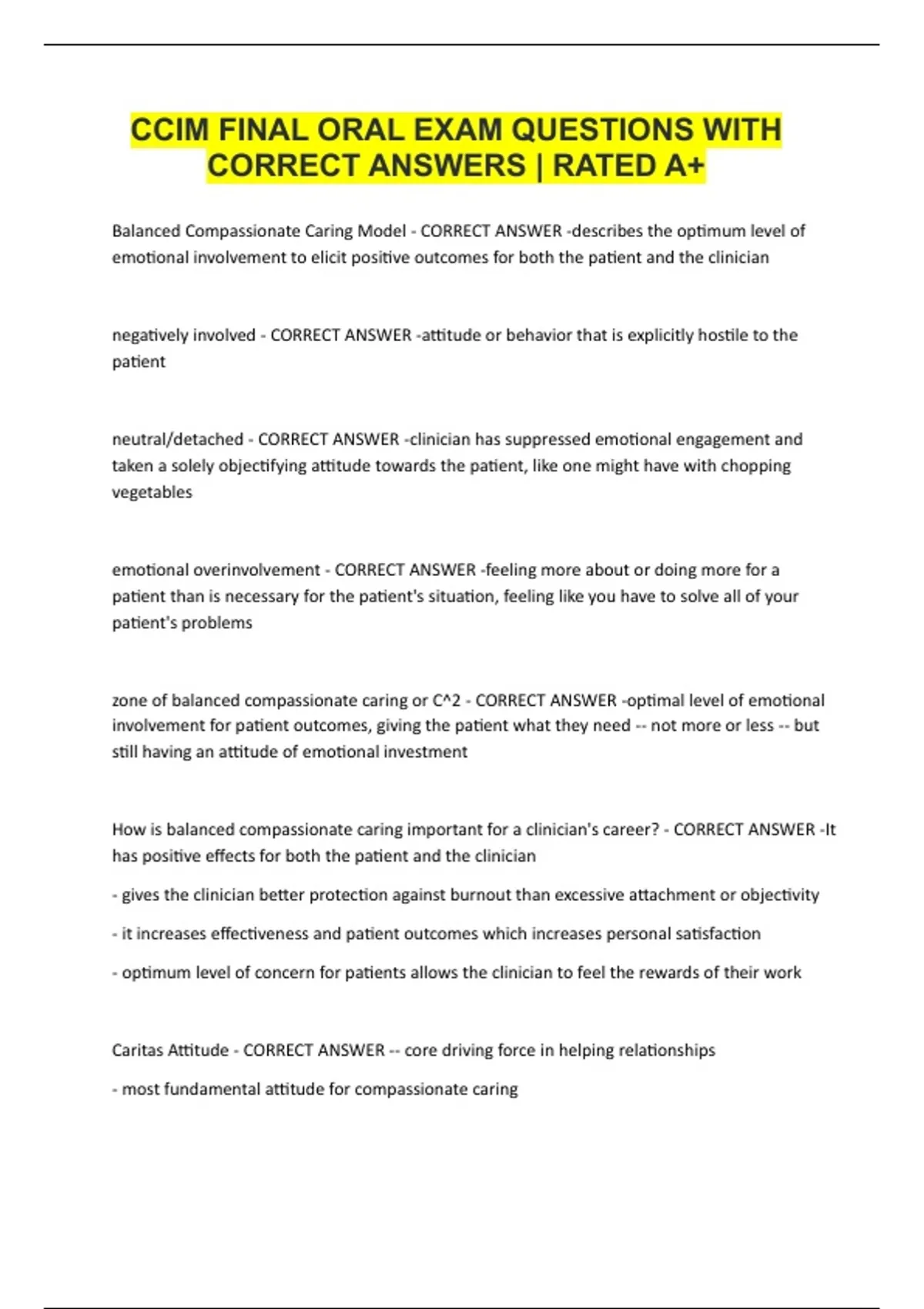 CCIM FINAL ORAL EXAM QUESTIONS WITH CORRECT ANSWERS | RATED A+

Balanced Compassionate Caring Model - CORRECT ANSWER -describes the optimum level of emotional involvement to elicit positive outcomes for both the patient and the clinician

negatively involved - CORRECT ANSWER -attitude or behavior that is explicitly hostile to the patient

neutral/detached - CORRECT ANSWER -clinician has suppressed emotional engagement and taken a solely objectifying attitude towards the patient, like one might have with chopping vegetables

emotional overinvolvement - CORRECT ANSWER -feeling more about or doing more for a patient than is necessary for the patient's situation, feeling like you have to solve all of your patient's problems

zone of balanced compassionate caring or C^2 - CORRECT ANSWER -optimal level of emotional involvement for patient outcomes, giving the patient what they need -- not more or less -- but still having an attitude of emotional investment

How is balanced compassionate caring important for a clinician's career? - CORRECT ANSWER -It has positive effects for both the patient and the clinician

- gives the clinician better protection against burnout than excessive attachment or objectivity

- it increases effectiveness and patient outcomes which increases personal satisfaction

- optimum level of concern for patients allows the clinician to feel the rewards of their work

Caritas Attitude - CORRECT ANSWER -- core driving force in helping relationships

- most fundamental attitude for compassionate caring